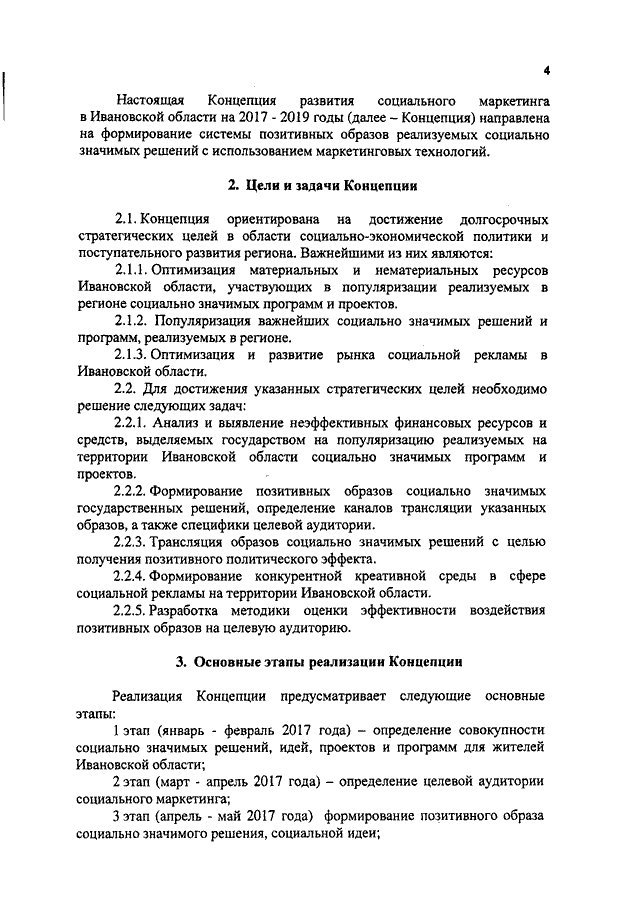 4

Настоящая Концепция развития социального маркетинга в Ивановской области на 2017 - 2019 годы (далее – Концепция) направлена на формирование системы позитивных образов реализуемых социально значимых решений с использованием маркетинговых технологий.

2. Цели и задачи Концепции

2.1. Концепция ориентирована на достижение долгосрочных стратегических целей в области социально-экономической политики и поступательного развития региона. Важнейшими из них являются:

2.1.1. Оптимизация материальных и нематериальных ресурсов Ивановской области, участвующих в популяризации реализуемых в регионе социально значимых программ и проектов.

2.1.2. Популяризация важнейших социально значимых решений и программ, реализуемых в регионе.

2.1.3. Оптимизация и развитие рынка социальной рекламы в Ивановской области.

2.2. Для достижения указанных стратегических целей необходимо решение следующих задач:

2.2.1. Анализ и выявление неэффективных финансовых ресурсов и средств, выделяемых государством на популяризацию реализуемых на территории Ивановской области социально значимых программ и проектов.

2.2.2. Формирование позитивных образов социально значимых государственных решений, определение каналов трансляции указанных образов, а также специфики целевой аудитории.

2.2.3. Трансляция образов социально значимых решений с целью получения позитивного политического эффекта.

2.2.4. Формирование конкурентной креативной среды в сфере социальной рекламы на территории Ивановской области.

2.2.5. Разработка методики оценки эффективности воздействия позитивных образов на целевую аудиторию.

3. Основные этапы реализации Концепции

Реализация Концепции предусматривает следующие основные этапы:

1 этап (январь - февраль 2017 года) – определение совокупности социально значимых решений, идей, проектов и программ для жителей Ивановской области;

2 этап (март - апрель 2017 года) – определение целевой аудитории социального маркетинга;

3 этап (апрель - май 2017 года) формирование позитивного образа социально значимого решения, социальной идеи;